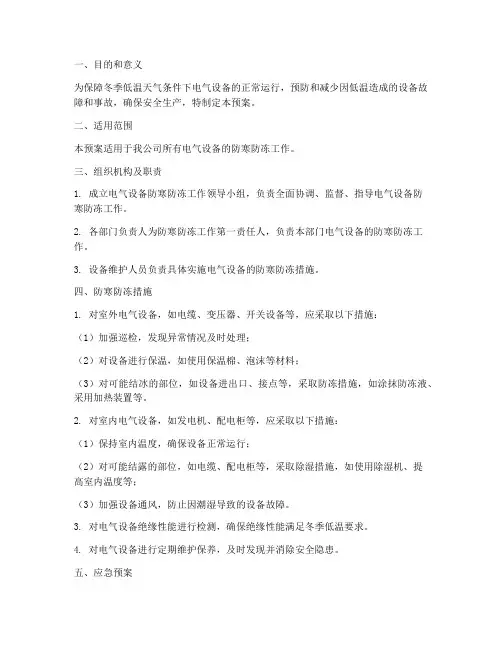 一、目的和意义

为保障冬季低温天气条件下电气设备的正常运行，预防和减少因低温造成的设备故障和事故，确保安全生产，特制定本预案。

二、适用范围

本预案适用于我公司所有电气设备的防寒防冻工作。

三、组织机构及职责

1. 成立电气设备防寒防冻工作领导小组，负责全面协调、监督、指导电气设备防寒防冻工作。

2. 各部门负责人为防寒防冻工作第一责任人，负责本部门电气设备的防寒防冻工作。

3. 设备维护人员负责具体实施电气设备的防寒防冻措施。

四、防寒防冻措施

1. 对室外电气设备，如电缆、变压器、开关设备等，应采取以下措施：

（1）加强巡检，发现异常情况及时处理；

（2）对设备进行保温，如使用保温棉、泡沫等材料；

（3）对可能结冰的部位，如设备进出口、接点等，采取防冻措施，如涂抹防冻液、采用加热装置等。

2. 对室内电气设备，如发电机、配电柜等，应采取以下措施：

（1）保持室内温度，确保设备正常运行；

（2）对可能结露的部位，如电缆、配电柜等，采取除湿措施，如使用除湿机、提高室内温度等；

（3）加强设备通风，防止因潮湿导致的设备故障。

3. 对电气设备绝缘性能进行检测，确保绝缘性能满足冬季低温要求。

4. 对电气设备进行定期维护保养，及时发现并消除安全隐患。

五、应急预案